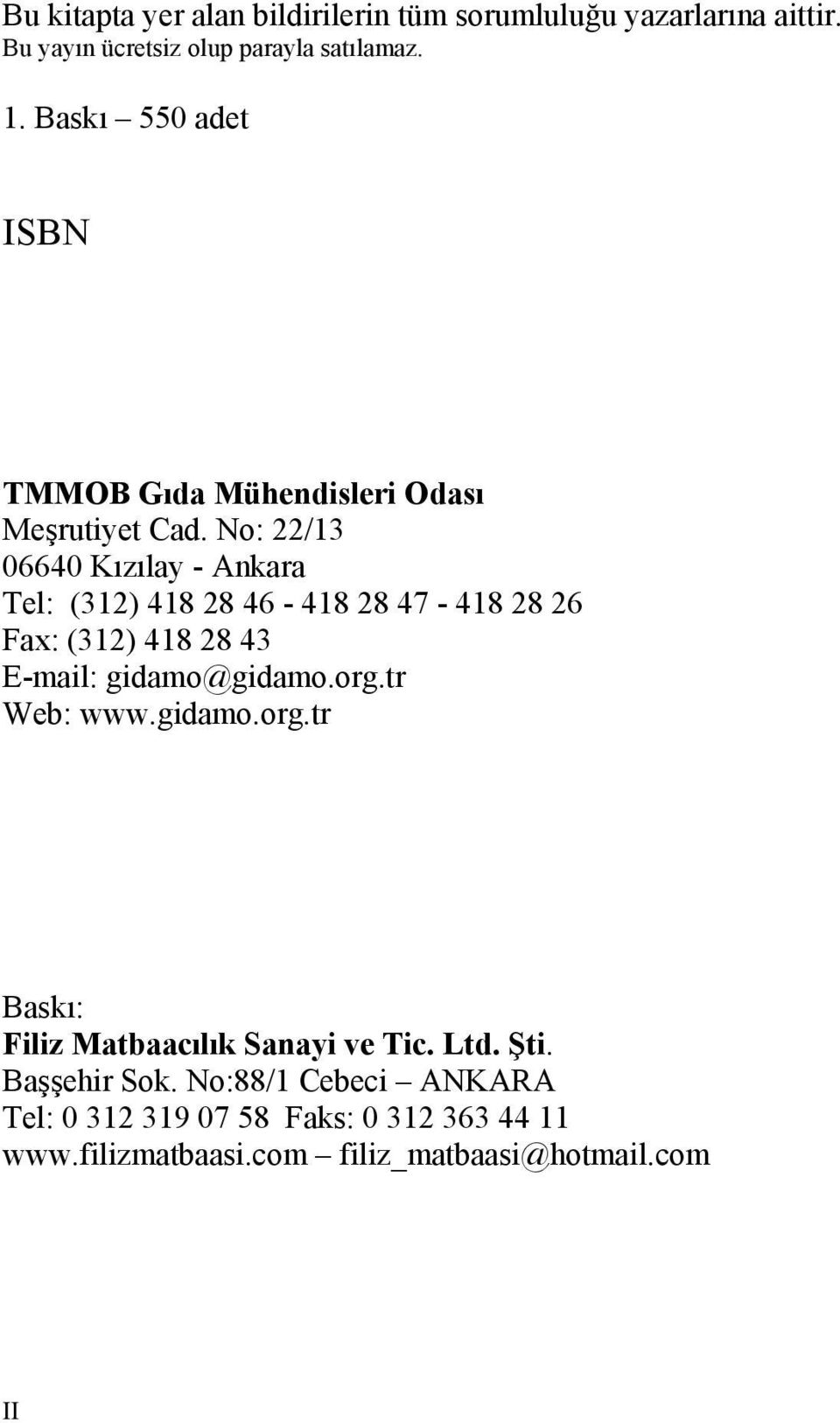 Bu kitapta yer alan bildirilerin tüm sorumluluğu yazarlarına aittir.
Bu yayın ücretsiz olup parayla satılamaz.

1. Baskı – 550 adet

ISBN

TMMOB Gıda Mühendisleri Odası
Meşrutiyet Cad. No: 22/13
06640 Kızılay - Ankara
Tel: (312) 418 28 46 - 418 28 47 - 418 28 26
Fax: (312) 418 28 43
E-mail: gidamo@gidamo.org.tr
Web: www.gidamo.org.tr

Baskı:
Filiz Matbaacılık Sanayi ve Tic. Ltd. Şti.
Başşehir Sok. No:88/1 Cebeci – ANKARA
Tel: 0 312 319 07 58 Faks: 0 312 363 44 11
www.filizmatbaasi.com – filiz_matbaasi@hotmail.com

II